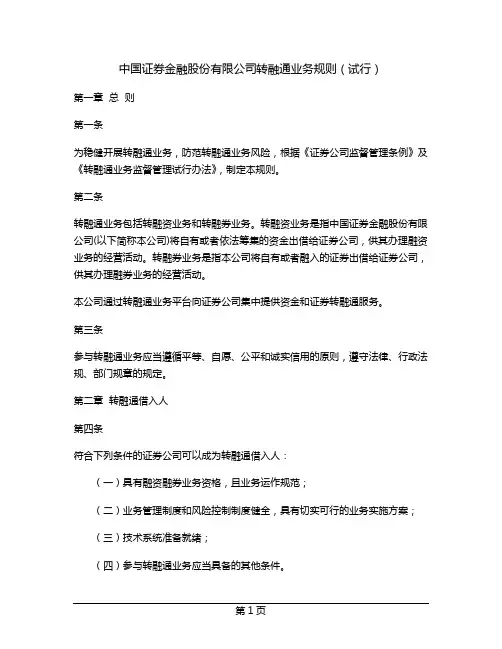 中国证券金融股份有限公司转融通业务规则（试行）

第一章 总 则

第一条

为稳健开展转融通业务，防范转融通业务风险，根据《证券公司监督管理条例》及《转融通业务监督管理试行办法》，制定本规则。

第二条

转融通业务包括转融资业务和转融券业务。转融资业务是指中国证券金融股份有限公司(以下简称本公司)将自有或者依法筹集的资金出借给证券公司，供其办理融资业务的经营活动。转融券业务是指本公司将自有或者融入的证券出借给证券公司，供其办理融券业务的经营活动。

本公司通过转融通业务平台向证券公司集中提供资金和证券转融通服务。

第三条

参与转融通业务应当遵循平等、自愿、公平和诚实信用的原则，遵守法律、行政法规、部门规章的规定。

第二章 转融通借入人

第四条

符合下列条件的证券公司可以成为转融通借入人：

（一）具有融资融券业务资格，且业务运作规范；

（二）业务管理制度和风险控制制度健全，具有切实可行的业务实施方案；

（三）技术系统准备就绪；

（四）参与转融通业务应当具备的其他条件。

第 1 页